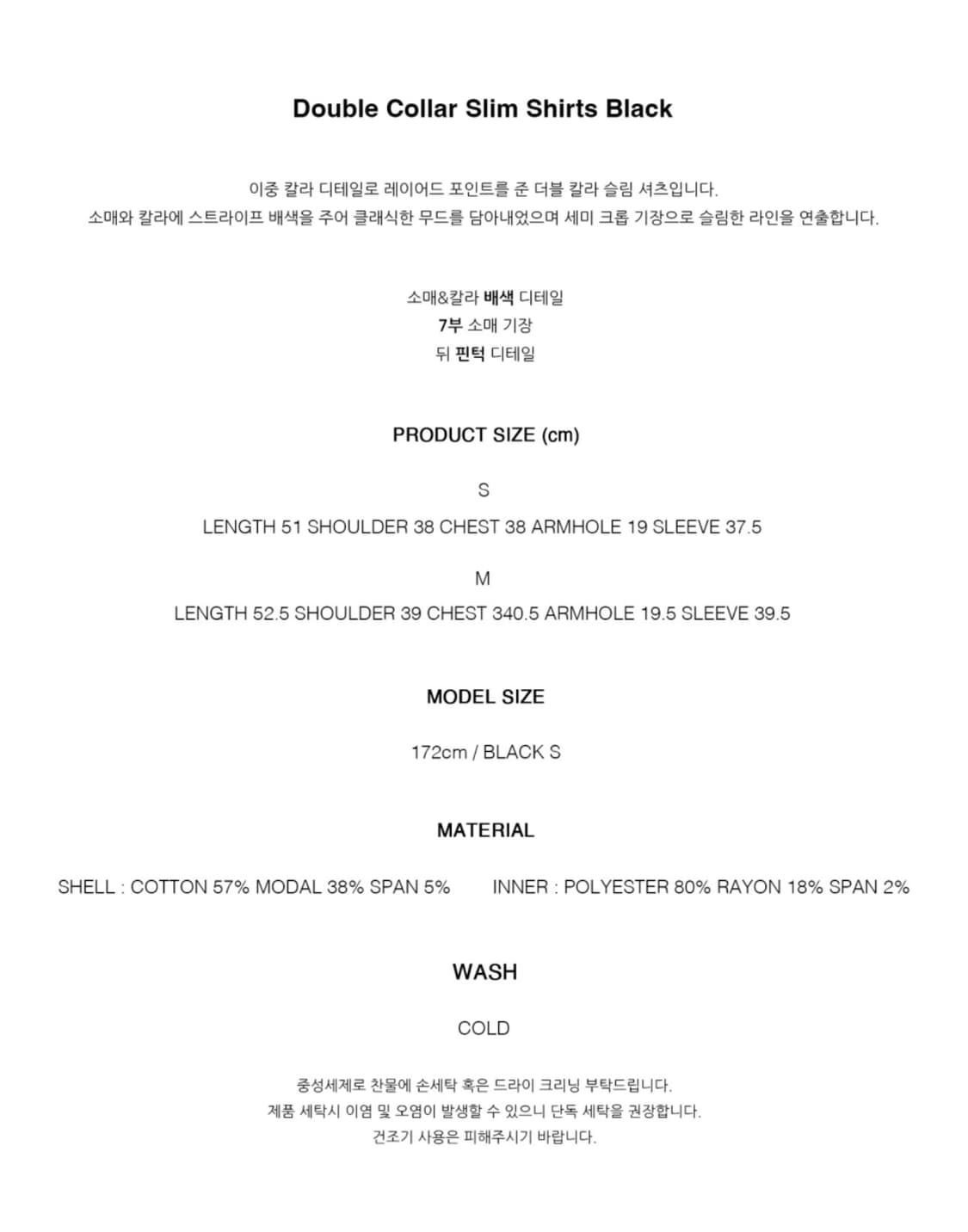 Double Collar Slim Shirts Black

이중 칼라 디테일로 레이어드 포인트를 준 더블 칼라 슬림 셔츠입니다.
소매와 칼라에 스트라이프 배색을 주어 클래식한 무드를 담아내었으며 세미 크롭 기장으로 슬림한 라인을 연출합니다.

소매&칼라 배색 디테일
7부 소매 기장
뒤 핀턱 디테일

PRODUCT SIZE (cm)

S
LENGTH 51 SHOULDER 38 CHEST 38 ARMHOLE 19 SLEEVE 37.5

M
LENGTH 52.5 SHOULDER 39 CHEST 340.5 ARMHOLE 19.5 SLEEVE 39.5

MODEL SIZE

172cm / BLACK S

MATERIAL

SHELL : COTTON 57% MODAL 38% SPAN 5%

INNER : POLYESTER 80% RAYON 18% SPAN 2%

WASH

COLD

중성세제로 찬물에 손세탁 혹은 드라이 크리닝 부탁드립니다.
제품 세탁시 이염 및 오염이 발생할 수 있으니 단독 세탁을 권장합니다.
건조기 사용은 피해주시기 바랍니다.